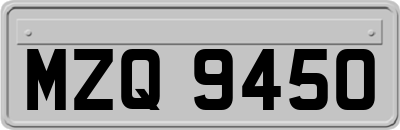 MZQ 9450